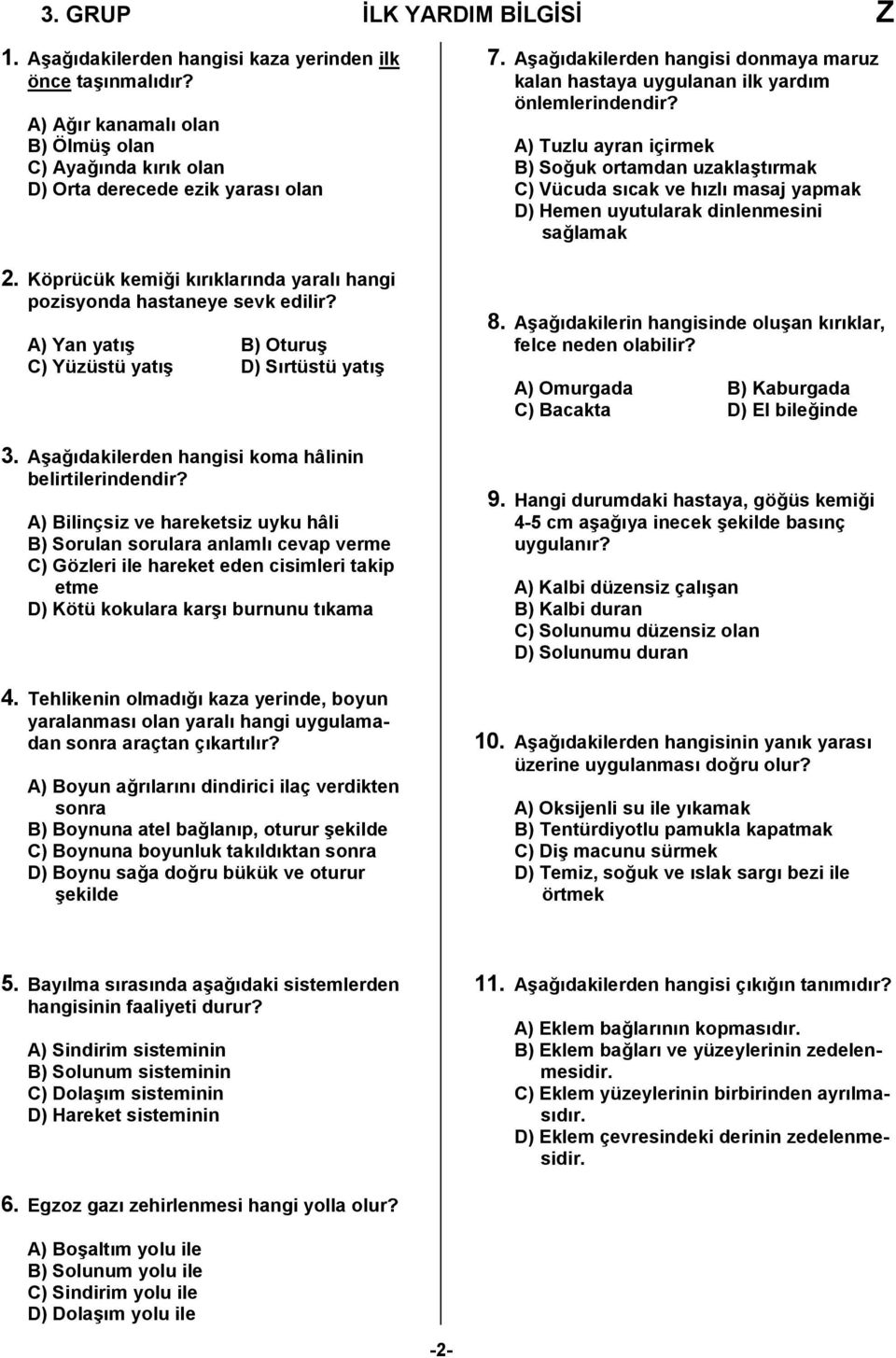 3. GRUP İLK YARDIM BİLGİSİ Z

1. Aşağıdakilerden hangisi kaza yerinden ilk önce taşınmalıdır?

A) Ağır kanamalı olan
B) Ölmüş olan
C) Ayağında kırık olan
D) Orta derecede ezik yarası olan

2. Köprücük kemiği kırıklarında yaralı hangi pozisyonda hastaneye sevk edilir?

A) Yan yatış
B) Oturuş
C) Yüzüstü yatış
D) Sırtüstü yatış

3. Aşağıdakilerden hangisi koma hâlinin belirtilerindendir?

A) Bilinçsiz ve hareketsiz uyku hâli
B) Sorulan sorulara anlamlı cevap verme
C) Gözleri ile hareket eden cisimleri takip etme
D) Kötü kokulara karşı burnunu tıkama

4. Tehlikenin olmadığı kaza yerinde, boyun yaralanması olan yaralı hangi uygulamadan sonra araçtan çıkartılır?

A) Boyun ağrılarını dindirici ilaç verdikten sonra
B) Boynuna atel bağlanıp, oturur şekilde
C) Boynuna boyunluk takıldıktan sonra
D) Boynu sağa doğru bükük ve oturur şekilde

5. Bayılma sırasında aşağıdaki sistemlerden hangisinin faaliyeti durur?

A) Sindirim sisteminin
B) Solunum sisteminin
C) Dolaşım sisteminin
D) Hareket sisteminin

6. Egzoz gazı zehirlenmesi hangi yolla olur?

A) Boşaltım yolu ile
B) Solunum yolu ile
C) Sindirim yolu ile
D) Dolaşım yolu ile

7. Aşağıdakilerden hangisi donmaya maruz kalan hastaya uygulanan ilk yardım önlemlerindendir?

A) Tuzlu ayran içirmek
B) Soğuk ortamdan uzaklaştırmak
C) Vücuda sıcak ve hızlı masaj yapmak
D) Hemen uyutularak dinlenmesini sağlamak

8. Aşağıdakilerin hangisinde oluşan kırıklar, felce neden olabilir?

A) Omurgada
B) Kaburgada
C) Bacakta
D) El bileğinde

9. Hangi durumdaki hastaya, göğüs kemiği 4-5 cm aşağıya inecek şekilde basınç uygulanır?

A) Kalbi düzensiz çalışan
B) Kalbi duran
C) Solunumu düzensiz olan
D) Solunumu duran

10. Aşağıdakilerden hangisinin yanık yarası üzerine uygulanması doğru olur?

A) Oksijenli su ile yıkamak
B) Tentürdiyotlu pamukla kapatmak
C) Diş macunu sürmek
D) Temiz, soğuk ve ıslak sargı bezi ile örtmek

11. Aşağıdakilerden hangisi çıkığın tanımıdır?

A) Eklem bağlarının kopmasıdır.
B) Eklem bağları ve yüzeylerinin zedelenmesidir.
C) Eklem yüzeylerinin birbirinden ayrılmasıdır.
D) Eklem çevresindeki derinin zedelenmesidir.

-2-